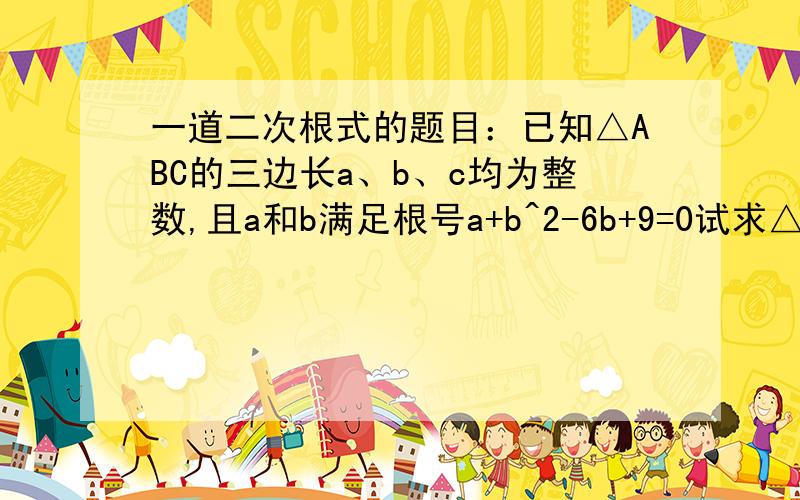 SCHOOL

一道二次根式的题目：已知△ABC的三边长a、b、c均为整数,且a和b满足根号a+b^2-6b+9=0试求△